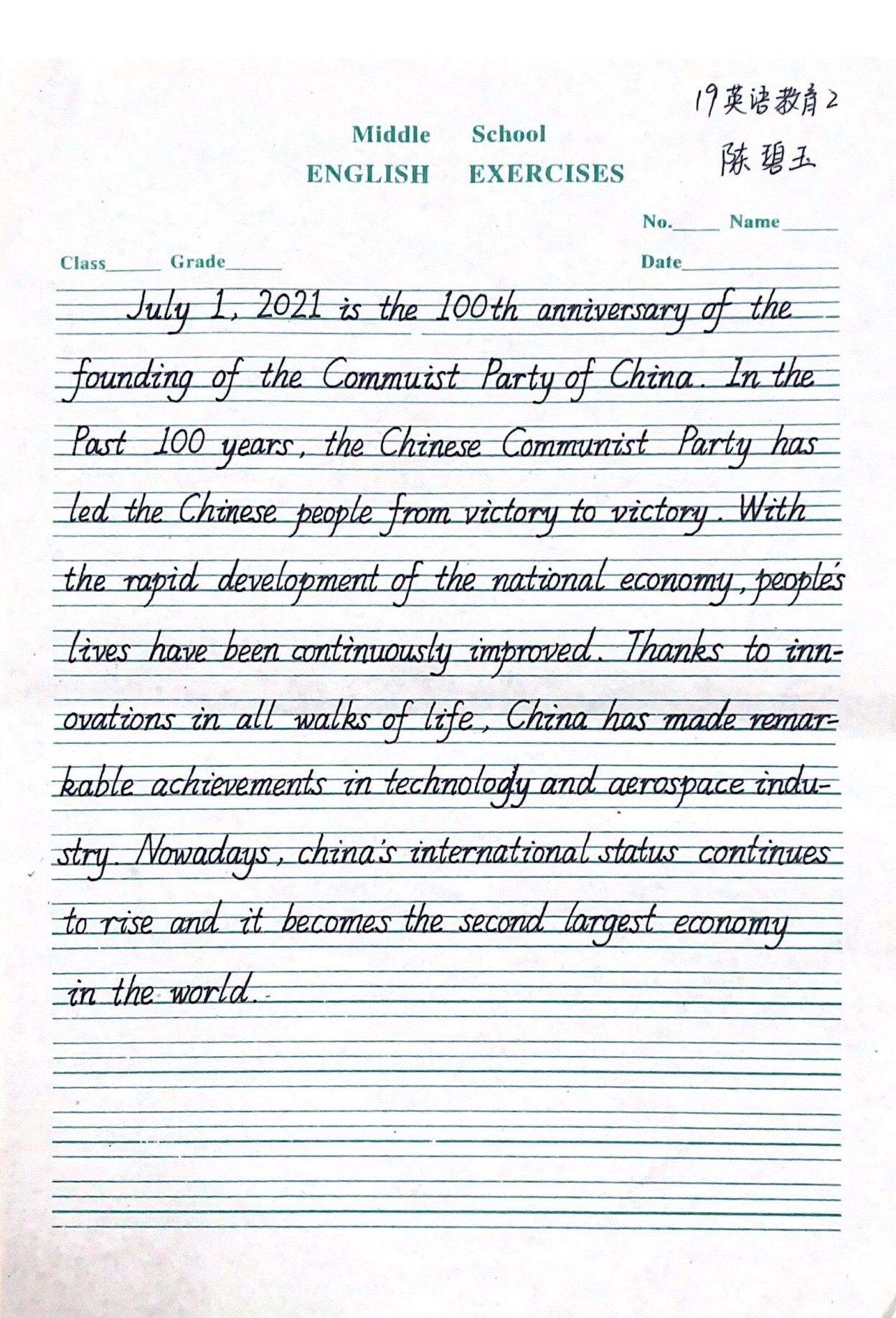 19英语教育2
陈碧玉

Middle School
ENGLISH EXERCISES

No.____ Name____

Class____ Grade____ Date____

July 1, 2021 is the 100th anniversary of the founding of the Commuist Party of China. In the Past 100 years, the Chinese Communist Party has led the Chinese people from victory to victory. With the rapid development of the national economy, people's lives have been continuously improved. Thanks to innovations in all walks of life, China has made remarkable achievements in technology and aerospace industry. Nowadays, china's international status continues to rise and it becomes the second largest economy in the world.